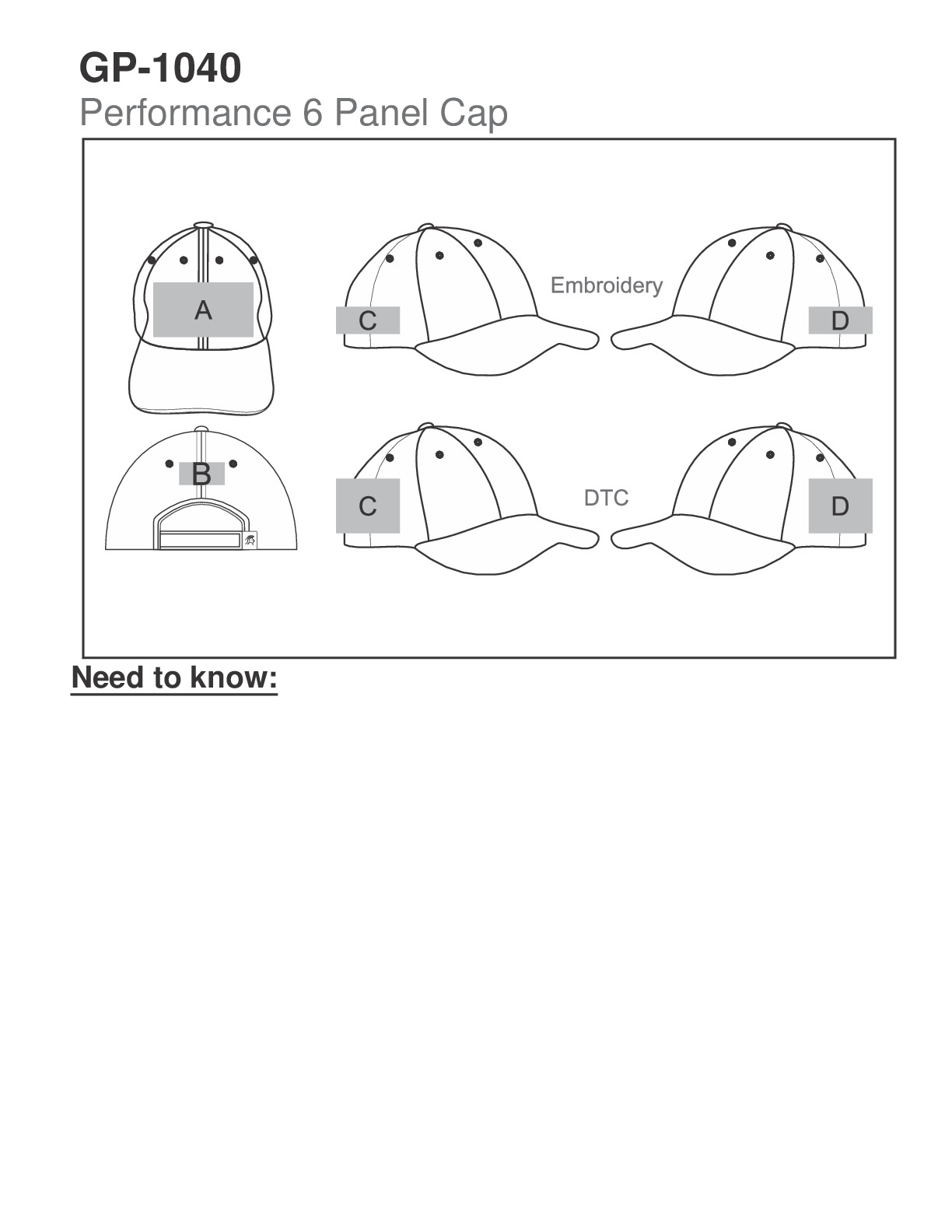 GP-1040

Performance 6 Panel Cap

A

C

Embroidery

D

B

C

DTC

D

Need to know: